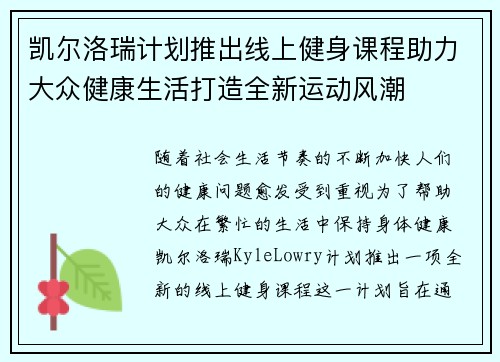 凯尔洛瑞计划推出线上健身课程助力大众健康生活打造全新运动风潮

随着社会生活节奏的不断加快人们的健康问题愈发受到重视为了帮助大众在繁忙的生活中保持身体健康凯尔洛瑞KyleLowry计划推出一项全新的线上健身课程这一计划旨在通